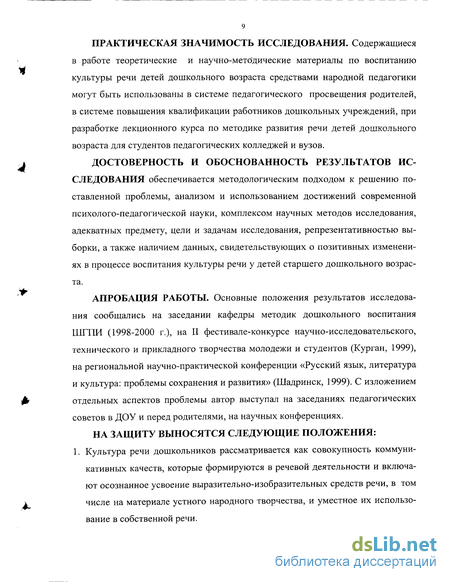 9

ПРАКТИЧЕСКАЯ ЗНАЧИМОСТЬ ИССЛЕДОВАНИЯ. Содержащиеся в работе теоретические и научно-методические материалы по воспитанию культуры речи детей дошкольного возраста средствами народной педагогики могут быть использованы в системе педагогического просвещения родителей, в системе повышения квалификации работников дошкольных учреждений, при разработке лекционного курса по методике развития речи детей дошкольного возраста для студентов педагогических колледжей и вузов.

ДОСТОВЕРНОСТЬ И ОБОСНОВАННОСТЬ РЕЗУЛЬТАТОВ ИССЛЕДОВАНИЯ обеспечивается методологическим подходом к решению поставленной проблемы, анализом и использованием достижений современной психолого-педагогической науки, комплексом научных методов исследования, адекватных предмету, цели и задачам исследования, репрезентативностью выборки, а также наличием данных, свидетельствующих о позитивных изменениях в процессе воспитания культуры речи у детей старшего дошкольного возраста.

АПРОБАЦИЯ РАБОТЫ. Основные положения результатов исследования сообщались на заседании кафедры методик дошкольного воспитания ШГПИ (1998-2000 г.), на II фестивале-конкурсе научно-исследовательского, технического и прикладного творчества молодежи и студентов (Курган, 1999), на региональной научно-практической конференции «Русский язык, литература и культура: проблемы сохранения и развития» (Шадринск, 1999). С изложением отдельных аспектов проблемы автор выступал на заседаниях педагогических советов в ДОУ и перед родителями, на научных конференциях.

НА ЗАЩИТУ ВЫНОСЯТСЯ СЛЕДУЮЩИЕ ПОЛОЖЕНИЯ:

1. Культура речи дошкольников рассматривается как совокупность коммуникативных качеств, которые формируются в речевой деятельности и включают осознанное усвоение выразительно-изобразительных средств речи, в том числе на материале устного народного творчества, и уместное их использование в собственной речи.

dsLib.net
библиотека диссертаций